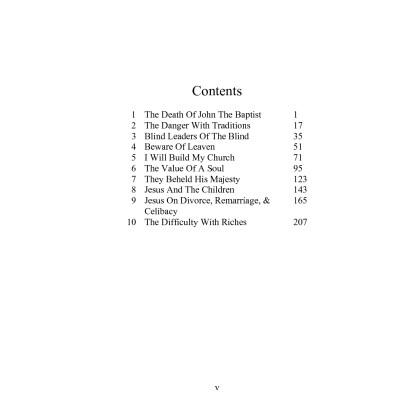 Contents

1 The Death Of John The Baptist 1
2 The Danger With Traditions 17
3 Blind Leaders Of The Blind 35
4 Beware Of Leaven 51
5 I Will Build My Church 71
6 The Value Of A Soul 95
7 They Beheld His Majesty 123
8 Jesus And The Children 143
9 Jesus On Divorce, Remarriage, & Celibacy 165
10 The Difficulty With Riches 207

v